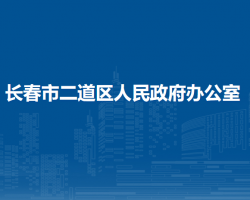 长春市二道区人民政府办公室